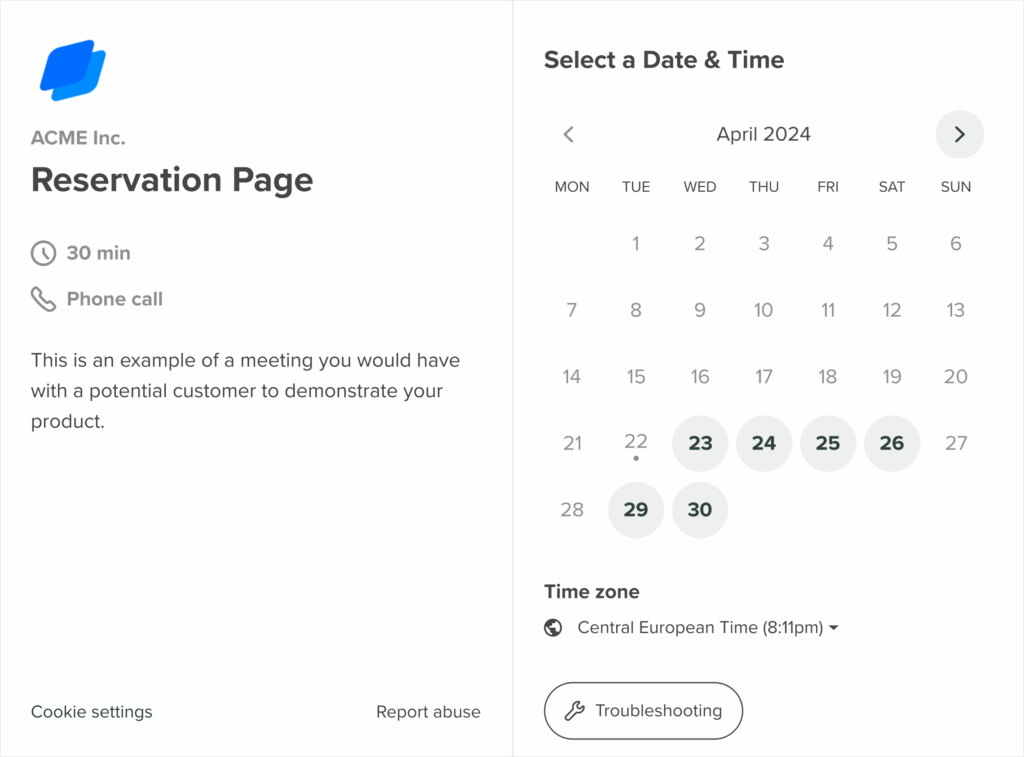 ACME Inc.

Reservation Page

30 min

Phone call

This is an example of a meeting you would have with a potential customer to demonstrate your product.

Cookie settings

Report abuse

Select a Date & Time

April 2024

| MON | TUE | WED | THU | FRI | SAT | SUN |
|---|---|---|---|---|---|---|
| | 1 | 2 | 3 | 4 | 5 | 6 |
| 7 | 8 | 9 | 10 | 11 | 12 | 13 |
| 14 | 15 | 16 | 17 | 18 | 19 | 20 |
| 21 | 22 | 23 | 24 | 25 | 26 | 27 |
| 28 | 29 | 30 | | | | |

Time zone

Central European Time (8:11pm)

Troubleshooting